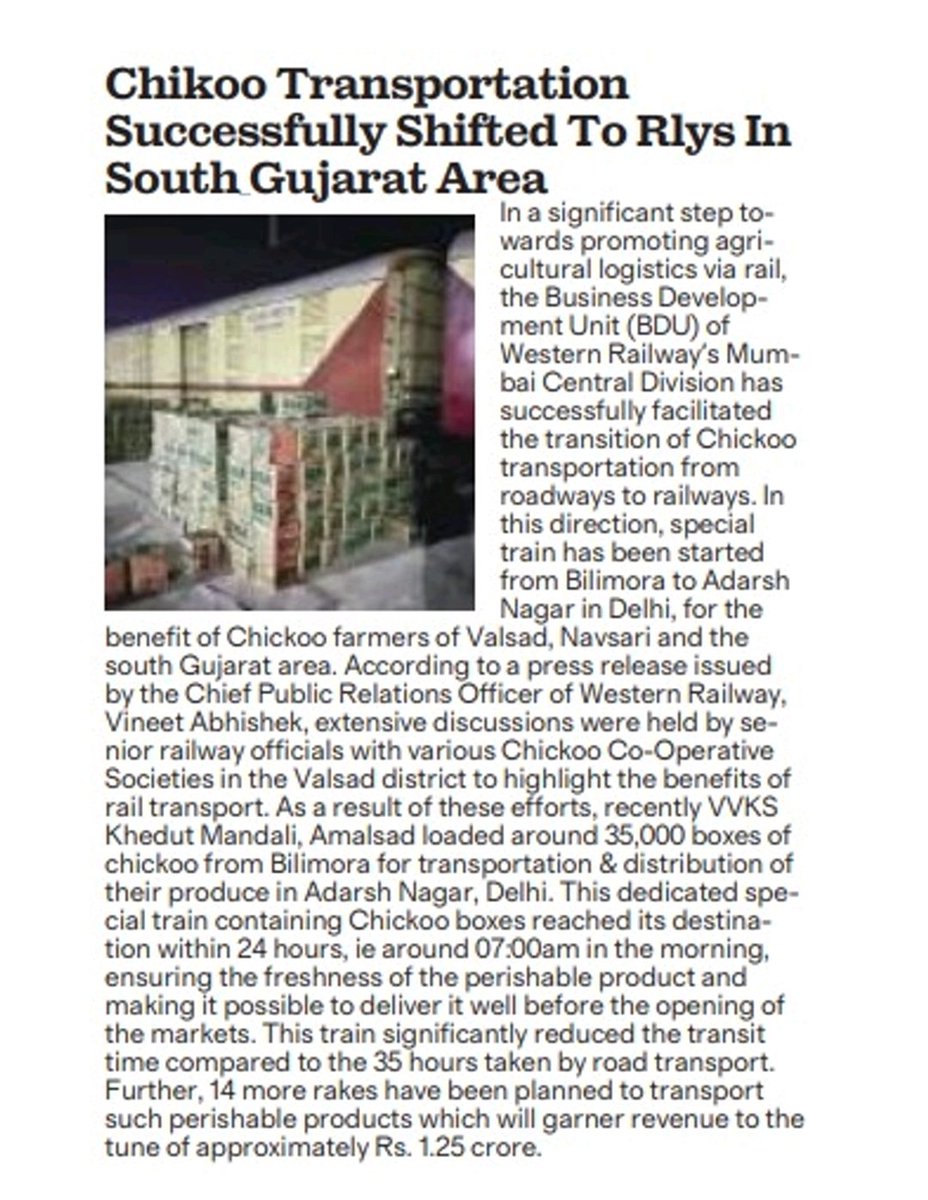 Chikoo Transportation Successfully Shifted To Rlys In South Gujarat Area

In a significant step towards promoting agricultural logistics via rail, the Business Development Unit (BDU) of Western Railway's Mumbai Central Division has successfully facilitated the transition of Chickoo transportation from roadways to railways. In this direction, special train has been started from Bilimora to Adarsh Nagar in Delhi, for the benefit of Chickoo farmers of Valsad, Navsari and the south Gujarat area. According to a press release issued by the Chief Public Relations Officer of Western Railway, Vineet Abhishek, extensive discussions were held by senior railway officials with various Chickoo Co-Operative Societies in the Valsad district to highlight the benefits of rail transport. As a result of these efforts, recently VVKS Khedut Mandali, Amalsad loaded around 35,000 boxes of chickoo from Bilimora for transportation & distribution of their produce in Adarsh Nagar, Delhi. This dedicated special train containing Chickoo boxes reached its destination within 24 hours, ie around 07:00am in the morning, ensuring the freshness of the perishable product and making it possible to deliver it well before the opening of the markets. This train significantly reduced the transit time compared to the 35 hours taken by road transport. Further, 14 more rakes have been planned to transport such perishable products which will garner revenue to the tune of approximately Rs. 1.25 crore.